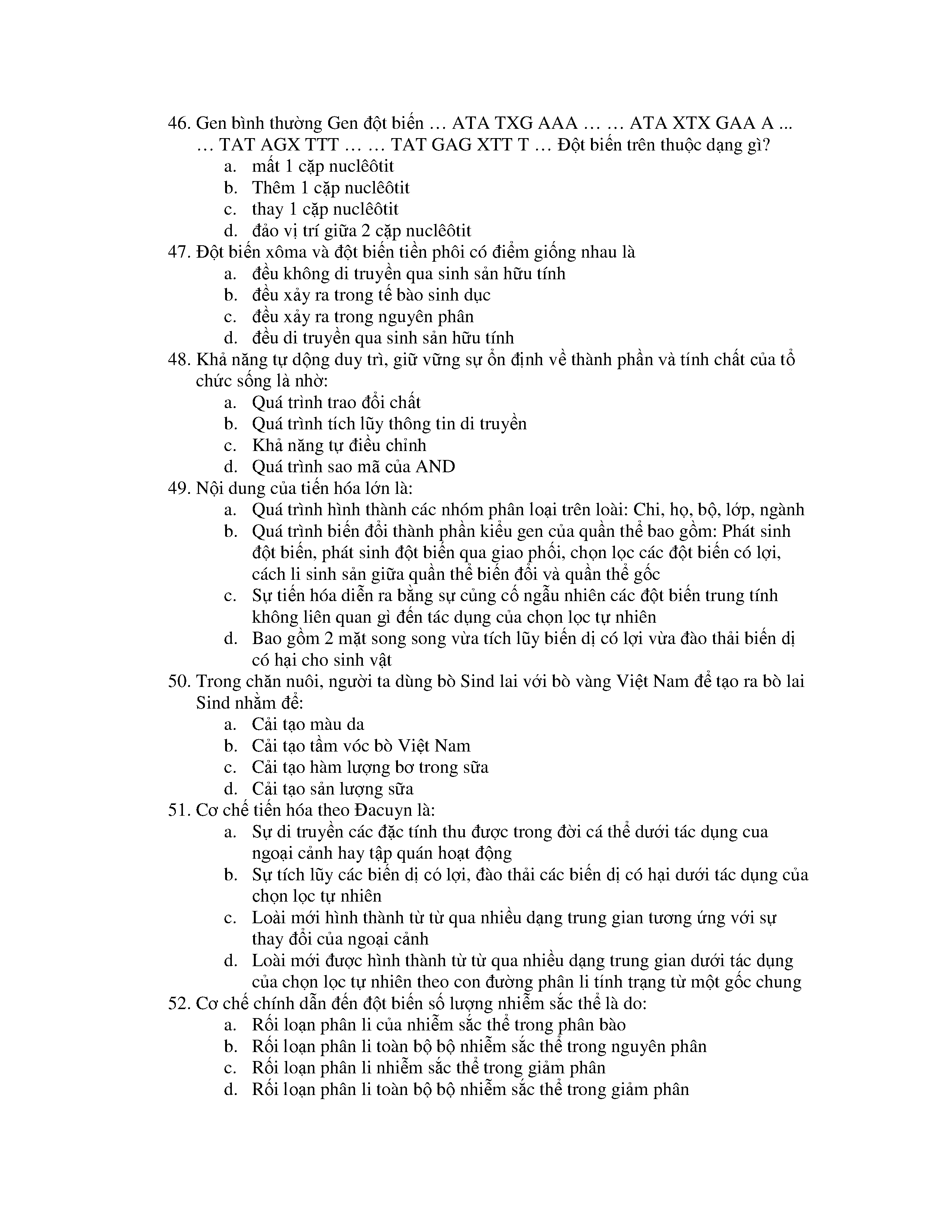 46. Gen bình thường Gen đột biến … ATA TXG AAA … … ATA XTX GAA A ... … TAT AGX TTT … … TAT GAG XTT T … Đột biến trên thuộc dạng gì?
a. mất 1 cặp nuclêôtit
b. Thêm 1 cặp nuclêôtit
c. thay 1 cặp nuclêôtit
d. đảo vị trí giữa 2 cặp nuclêôtit
47. Đột biến xôma và đột biến tiền phôi có điểm giống nhau là
a. đều không di truyền qua sinh sản hữu tính
b. đều xảy ra trong tế bào sinh dục
c. đều xảy ra trong nguyên phân
d. đều di truyền qua sinh sản hữu tính
48. Khả năng tự dộng duy trì, giữ vững sự ổn định về thành phần và tính chất của tổ chức sống là nhờ:
a. Quá trình trao đổi chất
b. Quá trình tích lũy thông tin di truyền
c. Khả năng tự điều chỉnh
d. Quá trình sao mã của AND
49. Nội dung của tiến hóa lớn là:
a. Quá trình hình thành các nhóm phân loại trên loài: Chi, họ, bộ, lớp, ngành
b. Quá trình biến đổi thành phần kiểu gen của quần thể bao gồm: Phát sinh đột biến, phát sinh đột biến qua giao phối, chọn lọc các đột biến có lợi, cách li sinh sản giữa quần thể biến đổi và quần thể gốc
c. Sự tiến hóa diễn ra bằng sự củng cố ngẫu nhiên các đột biến trung tính không liên quan gì đến tác dụng của chọn lọc tự nhiên
d. Bao gồm 2 mặt song song vừa tích lũy biến dị có lợi vừa đào thải biến dị có hại cho sinh vật
50. Trong chăn nuôi, người ta dùng bò Sind lai với bò vàng Việt Nam để tạo ra bò lai Sind nhằm để:
a. Cải tạo màu da
b. Cải tạo tầm vóc bò Việt Nam
c. Cải tạo hàm lượng bơ trong sữa
d. Cải tạo sản lượng sữa
51. Cơ chế tiến hóa theo Đacuyn là:
a. Sự di truyền các đặc tính thu được trong đời cá thể dưới tác dụng cua ngoại cảnh hay tập quán hoạt động
b. Sự tích lũy các biến dị có lợi, đào thải các biến dị có hại dưới tác dụng của chọn lọc tự nhiên
c. Loài mới hình thành từ từ qua nhiều dạng trung gian tương ứng với sự thay đổi của ngoại cảnh
d. Loài mới được hình thành từ từ qua nhiều dạng trung gian dưới tác dụng của chọn lọc tự nhiên theo con đường phân li tính trạng từ một gốc chung
52. Cơ chế chính dẫn đến đột biến số lượng nhiễm sắc thể là do:
a. Rối loạn phân li của nhiễm sắc thể trong phân bào
b. Rối loạn phân li toàn bộ bộ nhiễm sắc thể trong nguyên phân
c. Rối loạn phân li nhiễm sắc thể trong giảm phân
d. Rối loạn phân li toàn bộ bộ nhiễm sắc thể trong giảm phân